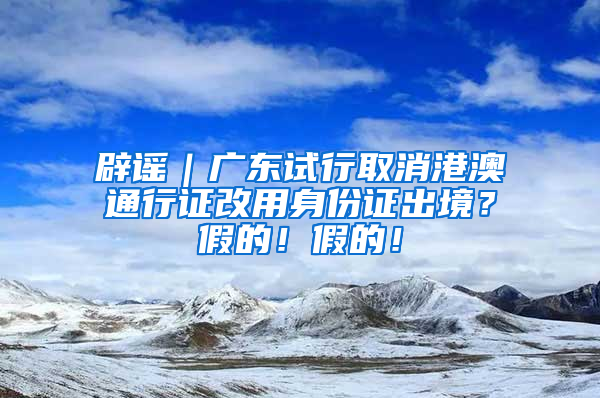 辟谣｜广东试行取消港澳通行证改用身份证出境？假的！假的！